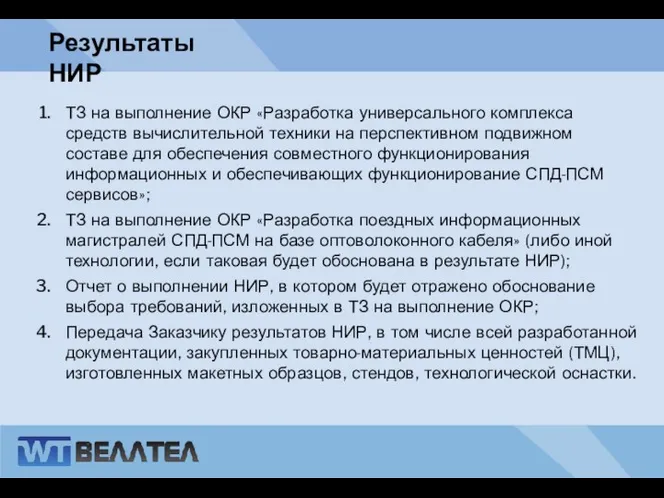 Результаты НИР

1. ТЗ на выполнение ОКР «Разработка универсального комплекса средств вычислительной техники на перспективном подвижном составе для обеспечения совместного функционирования информационных и обеспечивающих функционирование СПД-ПСМ сервисов»;
2. ТЗ на выполнение ОКР «Разработка поездных информационных магистралей СПД-ПСМ на базе оптоволоконного кабеля» (либо иной технологии, если таковая будет обоснована в результате НИР);
3. Отчет о выполнении НИР, в котором будет отражено обоснование выбора требований, изложенных в ТЗ на выполнение ОКР;
4. Передача Заказчику результатов НИР, в том числе всей разработанной документации, закупленных товарно-материальных ценностей (ТМЦ), изготовленных макетных образцов, стендов, технологической оснастки.

WT ВЕЛЛТЕЛ